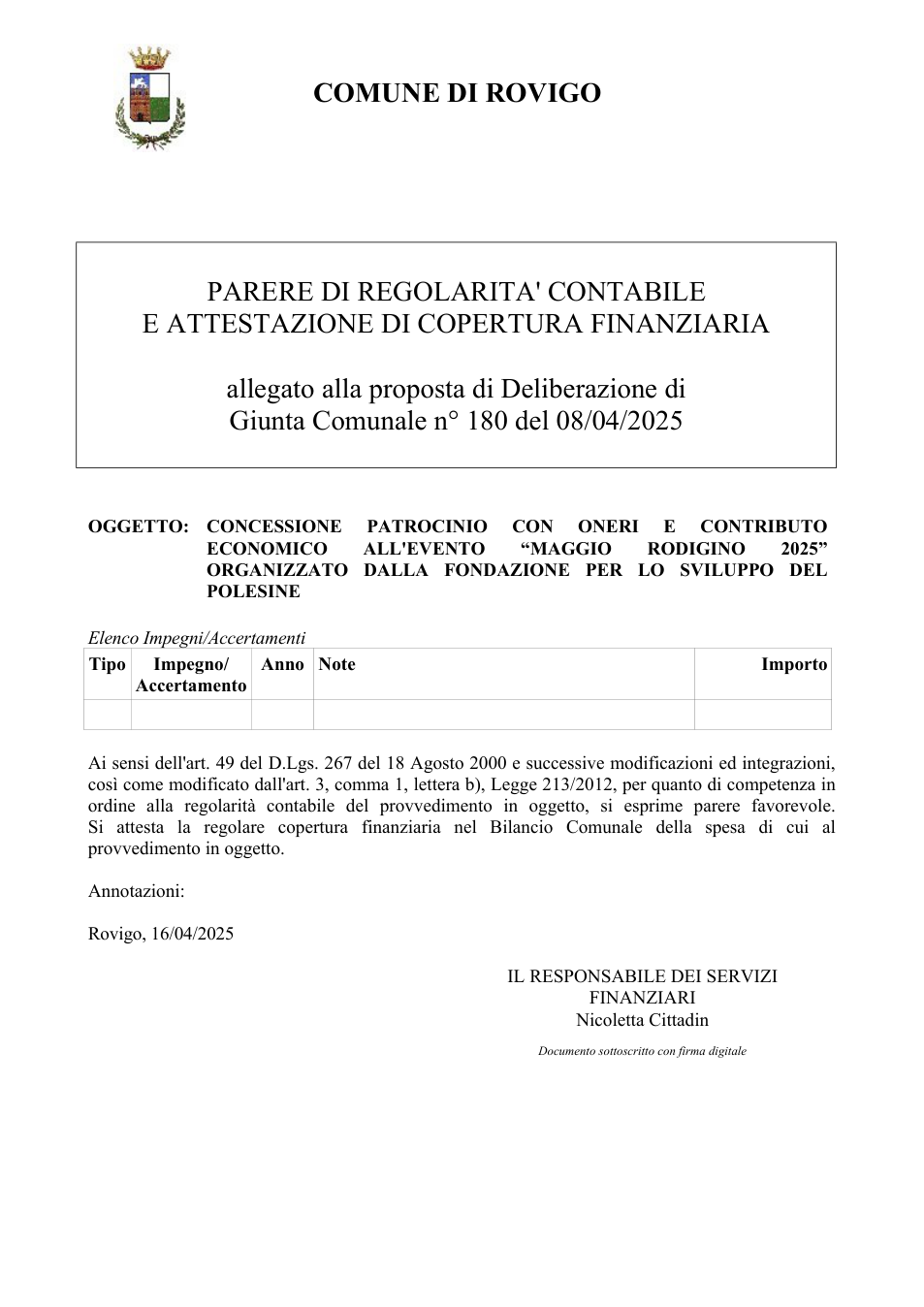 COMUNE DI ROVIGO

PARERE DI REGOLARITA' CONTABILE
E ATTESTAZIONE DI COPERTURA FINANZIARIA

allegato alla proposta di Deliberazione di
Giunta Comunale n° 180 del 08/04/2025

OGGETTO: CONCESSIONE PATROCINIO CON ONERI E CONTRIBUTO ECONOMICO ALL'EVENTO "MAGGIO RODIGINO 2025" ORGANIZZATO DALLA FONDAZIONE PER LO SVILUPPO DEL POLESINE

Elenco Impegni/Accertamenti

| Tipo | Impegno/ Accertamento | Anno | Note | Importo |
|---|---|---|---|---|
| | | | | |

Ai sensi dell'art. 49 del D.Lgs. 267 del 18 Agosto 2000 e successive modificazioni ed integrazioni, così come modificato dall'art. 3, comma 1, lettera b), Legge 213/2012, per quanto di competenza in ordine alla regolarità contabile del provvedimento in oggetto, si esprime parere favorevole. Si attesta la regolare copertura finanziaria nel Bilancio Comunale della spesa di cui al provvedimento in oggetto.

Annotazioni:

Rovigo, 16/04/2025

IL RESPONSABILE DEI SERVIZI
FINANZIARI
Nicoletta Cittadin

Documento sottoscritto con firma digitale